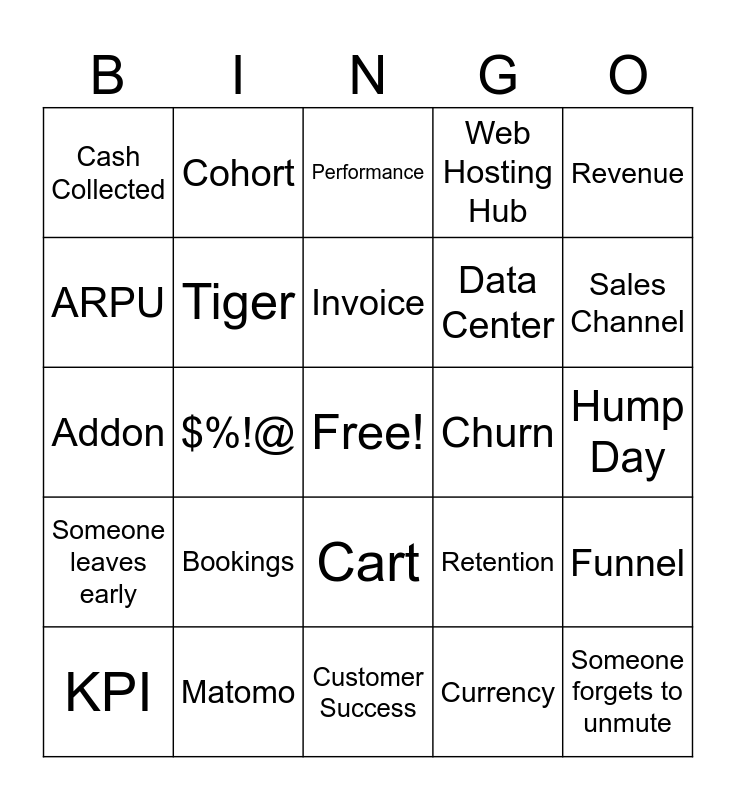 | B | I | N | G | O |
|---|---|---|---|---|
| Cash Collected | Cohort | Performance | Web Hosting Hub | Revenue |
| ARPU | Tiger | Invoice | Data Center | Sales Channel |
| Addon | $%!@ | Free! | Churn | Hump Day |
| Someone leaves early | Bookings | Cart | Retention | Funnel |
| KPI | Matomo | Customer Success | Currency | Someone forgets to unmute |